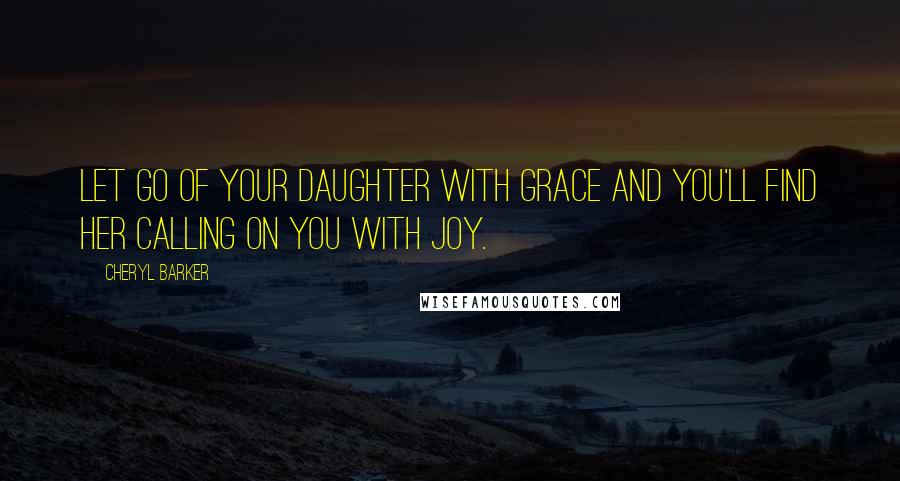 LET GO OF YOUR DAUGHTER WITH GRACE AND YOU'LL FIND HER CALLING ON YOU WITH JOY.

CHERYL BARKER

WISEFAMOUSQUOTES.COM